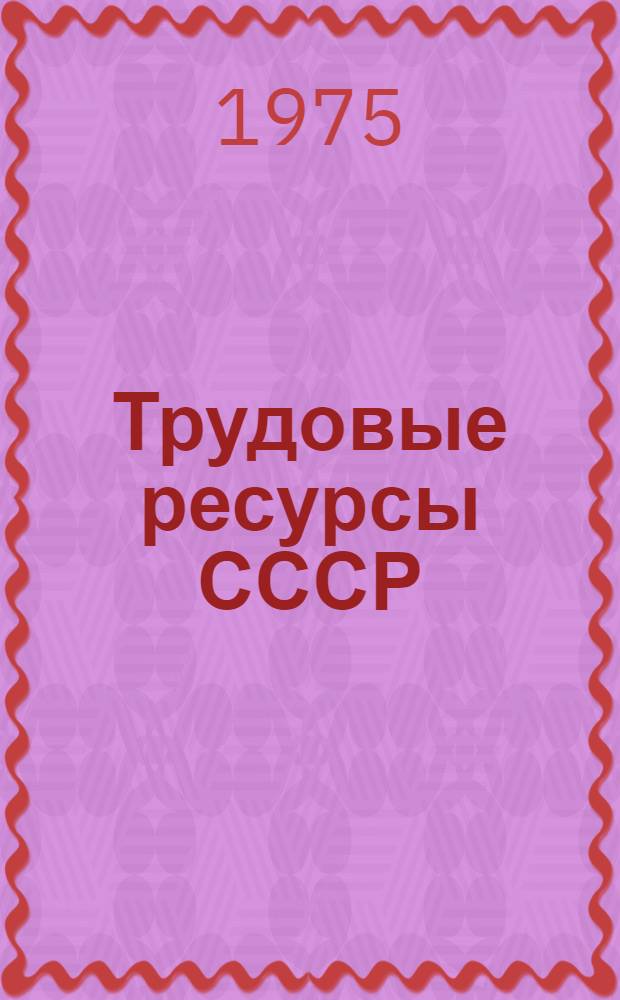 1975

Трудовые ресурсы СССР